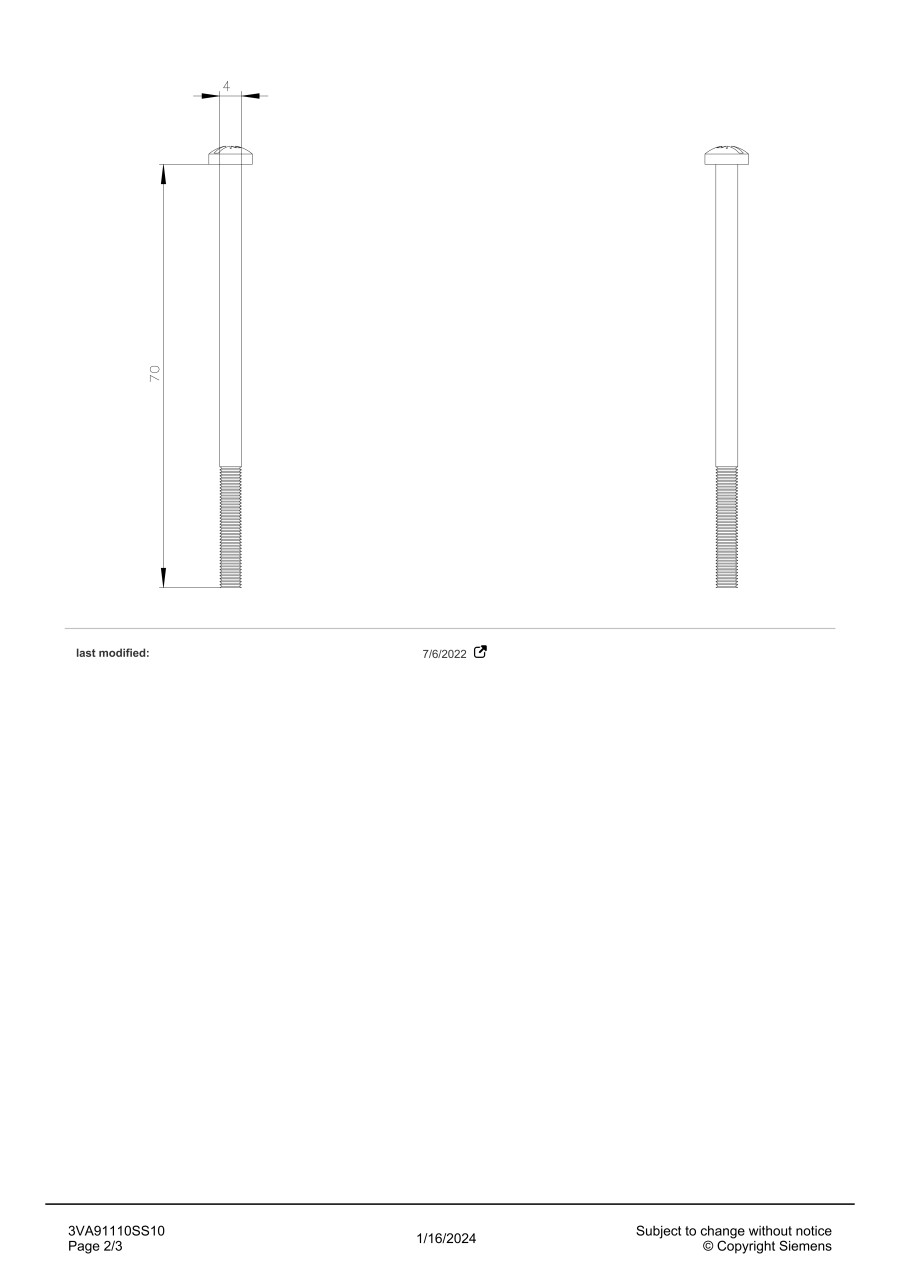 4

70

last modified: 7/6/2022

3VA91110SS10
Page 2/3

1/16/2024

Subject to change without notice
© Copyright Siemens